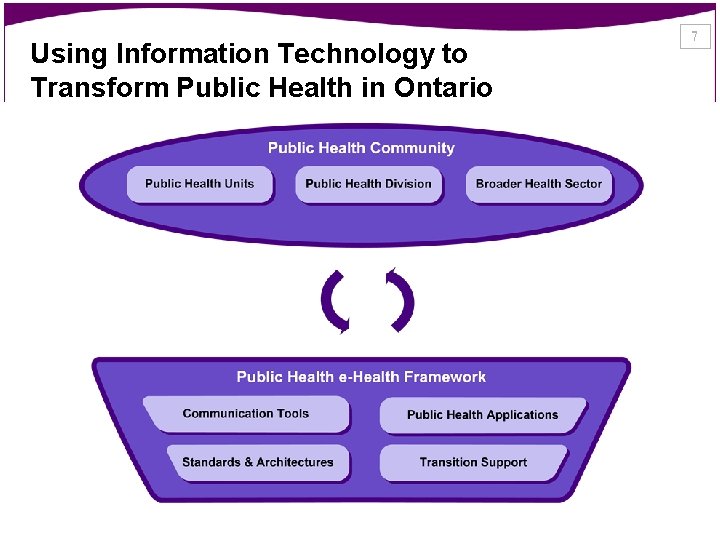 7

Using Information Technology to Transform Public Health in Ontario

Public Health Community

Public Health Units

Public Health Division

Broader Health Sector

Public Health e-Health Framework

Communication Tools

Public Health Applications

Standards & Architectures

Transition Support